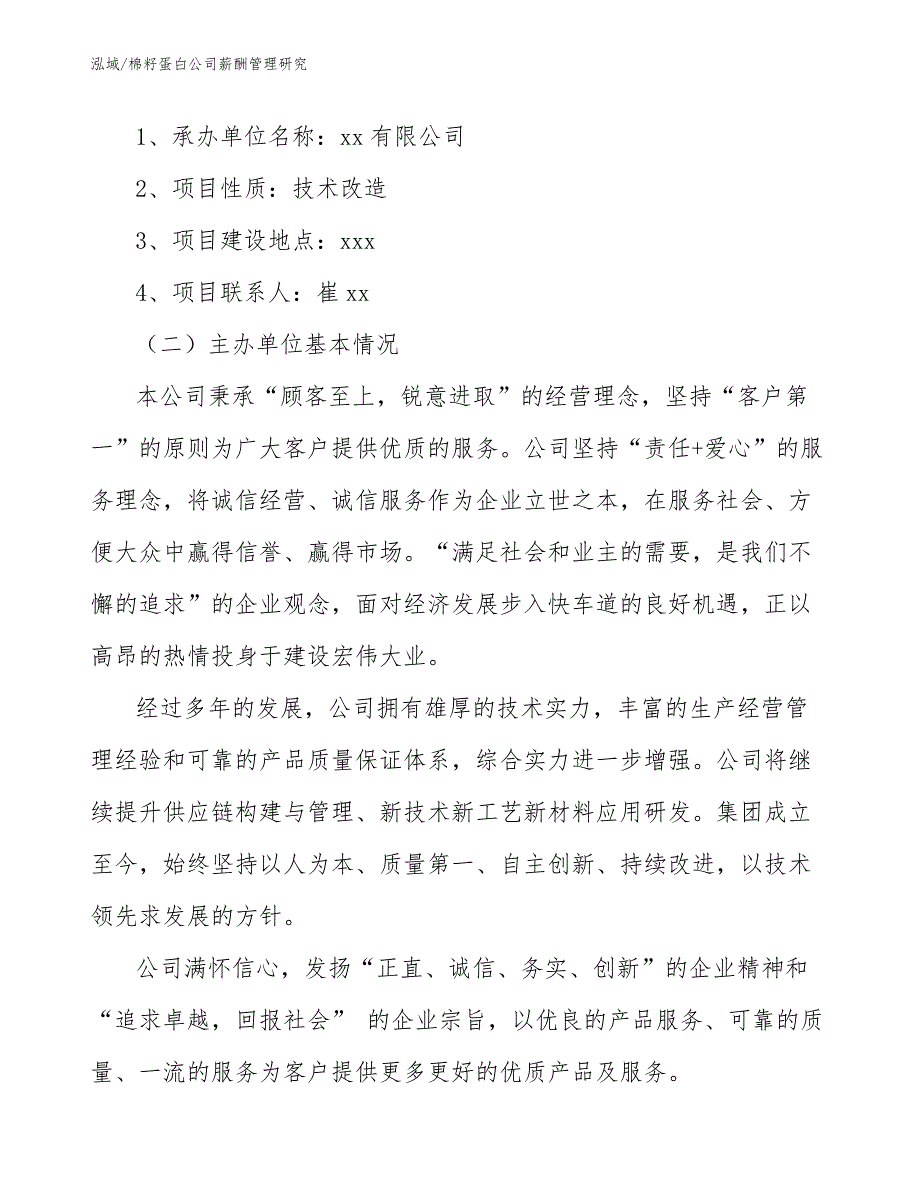 泓域/棉籽蛋白公司薪酬管理研究

1、承办单位名称：xx 有限公司

2、项目性质：技术改造

3、项目建设地点：xxx

4、项目联系人：崔 xx

（二）主办单位基本情况

本公司秉承“顾客至上，锐意进取”的经营理念，坚持“客户第一”的原则为广大客户提供优质的服务。公司坚持“责任+爱心”的服务理念，将诚信经营、诚信服务作为企业立世之本，在服务社会、方便大众中赢得信誉、赢得市场。“满足社会和业主的需要，是我们不懈的追求”的企业观念，面对经济发展步入快车道的良好机遇，正以高昂的热情投身于建设宏伟大业。

经过多年的发展，公司拥有雄厚的技术实力，丰富的生产经营管理经验和可靠的产品质量保证体系，综合实力进一步增强。公司将继续提升供应链构建与管理、新技术新工艺新材料应用研发。集团成立至今，始终坚持以人为本、质量第一、自主创新、持续改进，以技术领先求发展的方针。

公司满怀信心，发扬“正直、诚信、务实、创新”的企业精神和“追求卓越，回报社会” 的企业宗旨，以优良的产品服务、可靠的质量、一流的服务为客户提供更多更好的优质产品及服务。